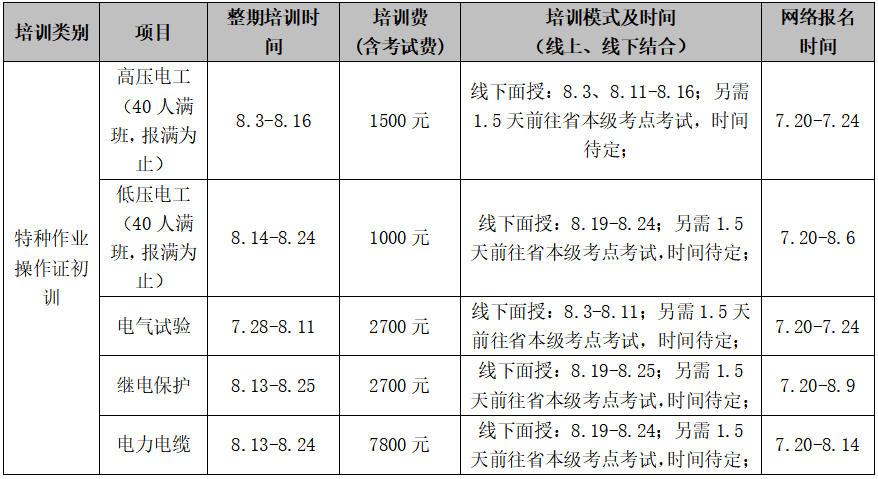 | 培训类别 | 项目 | 整期培训时间 | 培训费（含考试费） | 培训模式及时间（线上、线下结合） | 网络报名时间 |
|---|---|---|---|---|---|
| 特种作业操作证初训 | 高压电工（40人满班，报满为止） | 8.3-8.16 | 1500元 | 线下面授：8.3、8.11-8.16；另需1.5天前往省本级考点考试，时间待定； | 7.20-7.24 |
| | 低压电工（40人满班，报满为止） | 8.14-8.24 | 1000元 | 线下面授：8.19-8.24；另需1.5天前往省本级考点考试，时间待定； | 7.20-8.6 |
| | 电气试验 | 7.28-8.11 | 2700元 | 线下面授：8.3-8.11；另需1.5天前往省本级考点考试，时间待定； | 7.20-7.24 |
| | 继电保护 | 8.13-8.25 | 2700元 | 线下面授：8.19-8.25；另需1.5天前往省本级考点考试，时间待定； | 7.20-8.9 |
| | 电力电缆 | 8.13-8.24 | 7800元 | 线下面授：8.19-8.24；另需1.5天前往省本级考点考试，时间待定； | 7.20-8.14 |